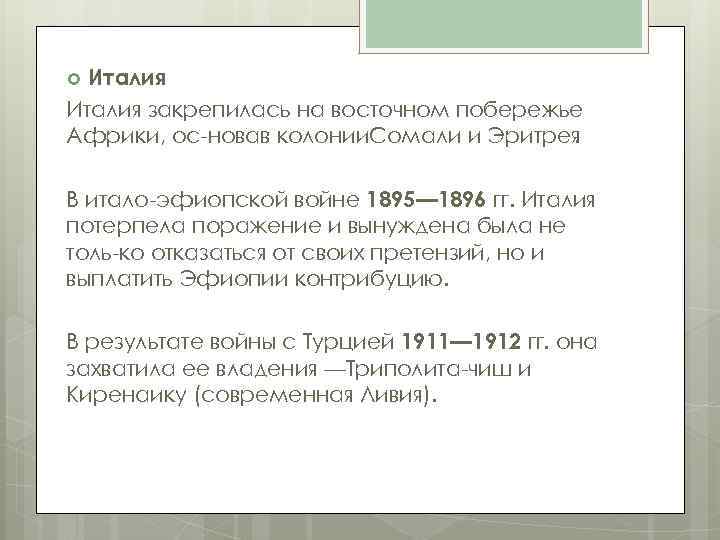 Италия

Италия закрепилась на восточном побережье Африки, ос-новав колонииСомали и Эритрея

В итало-эфиопской войне 1895—1896 гг. Италия потерпела поражение и вынуждена была не толь-ко отказаться от своих претензий, но и выплатить Эфиопии контрибуцию.

В результате войны с Турцией 1911—1912 гг. она захватила ее владения —Триполита-чиш и Киренаику (современная Ливия).